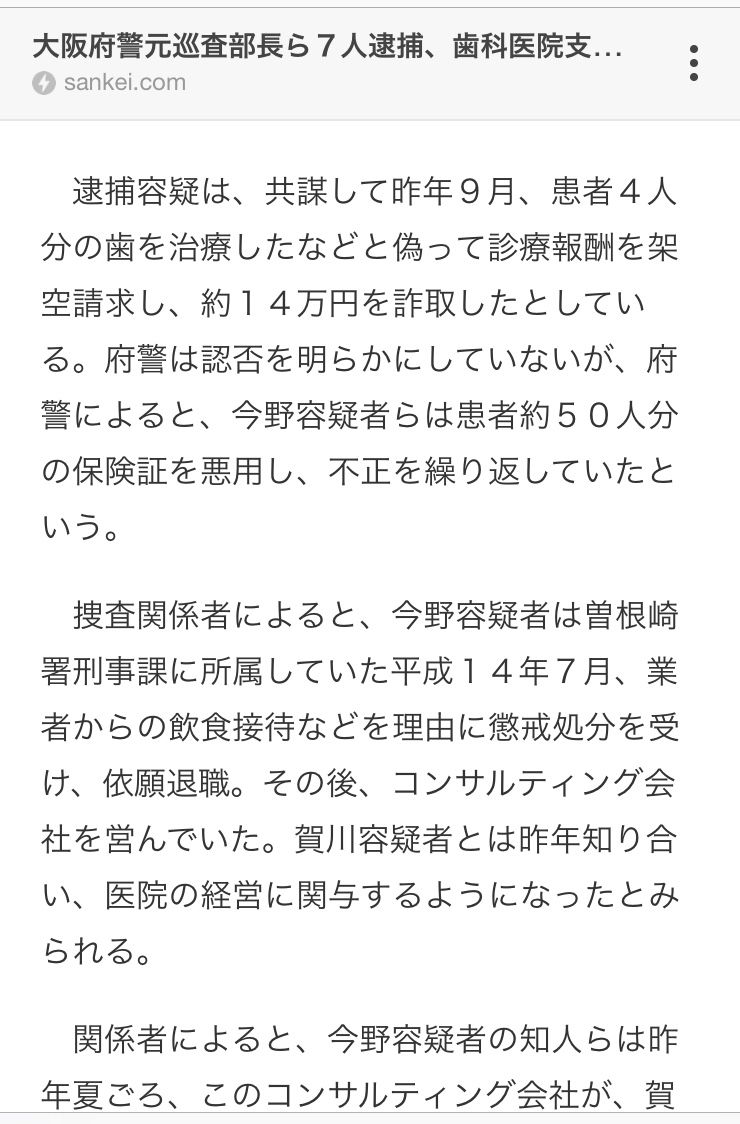 大阪府警元巡査部長ら７人逮捕、歯科医院支…
sankei.com

逮捕容疑は、共謀して昨年９月、患者４人分の歯を治療したなどと偽って診療報酬を架空請求し、約１４万円を詐取したとしている。府警は認否を明らかにしていないが、府警によると、今野容疑者らは患者約５０人分の保険証を悪用し、不正を繰り返していたという。

捜査関係者によると、今野容疑者は曽根崎署刑事課に所属していた平成１４年７月、業者からの飲食接待などを理由に懲戒処分を受け、依願退職。その後、コンサルティング会社を営んでいた。賀川容疑者とは昨年知り合い、医院の経営に関与するようになったとみられる。

関係者によると、今野容疑者の知人らは昨年夏ごろ、このコンサルティング会社が、賀